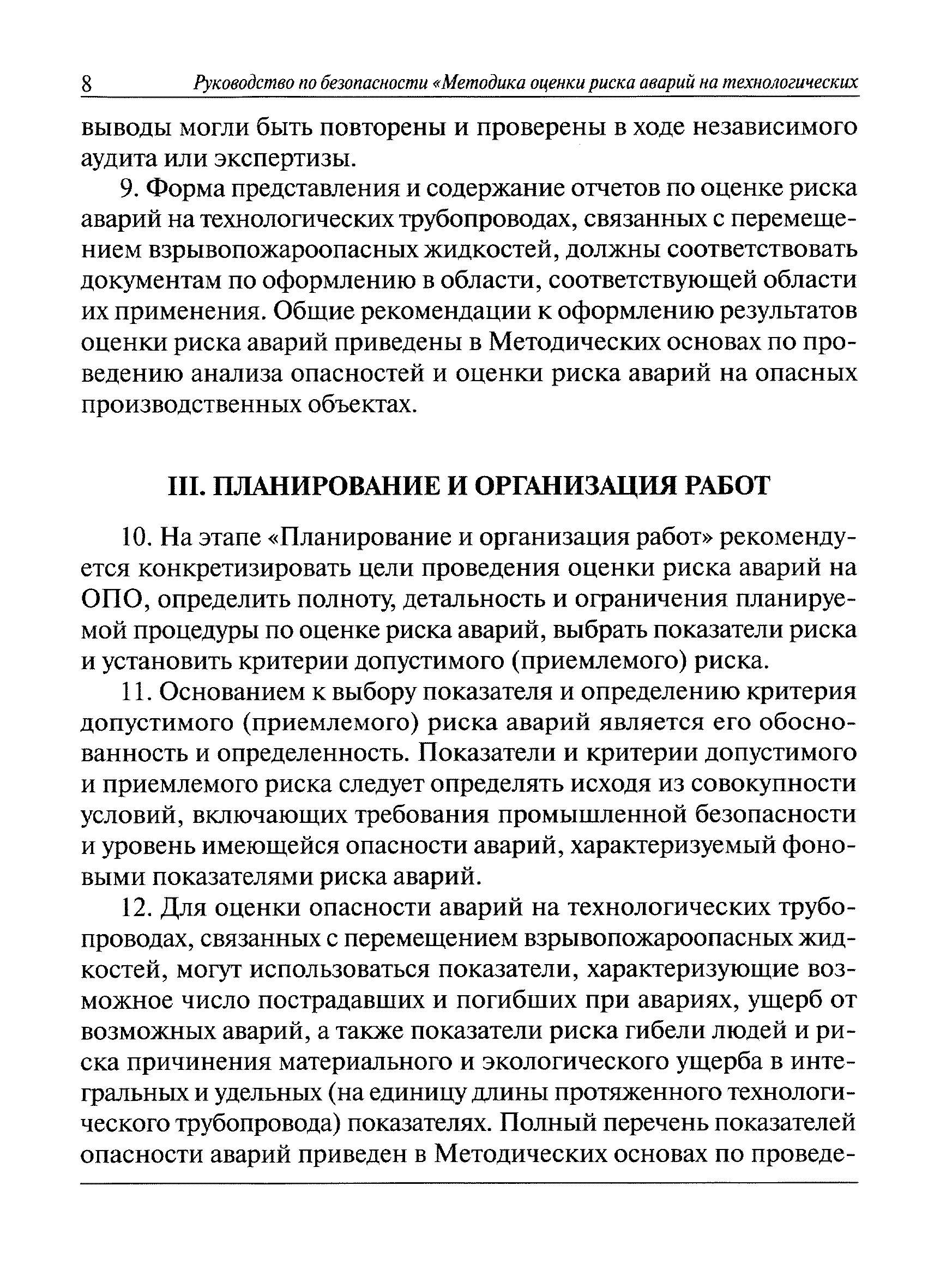 8 Руководство по безопасности «Методика оценки риска аварий на технологических

выводы могли быть повторены и проверены в ходе независимого аудита или экспертизы.

9. Форма представления и содержание отчетов по оценке риска аварий на технологических трубопроводах, связанных с перемещением взрывопожароопасных жидкостей, должны соответствовать документам по оформлению в области, соответствующей области их применения. Общие рекомендации к оформлению результатов оценки риска аварий приведены в Методических основах по проведению анализа опасностей и оценки риска аварий на опасных производственных объектах.

III. ПЛАНИРОВАНИЕ И ОРГАНИЗАЦИЯ РАБОТ

10. На этапе «Планирование и организация работ» рекомендуется конкретизировать цели проведения оценки риска аварий на ОПО, определить полноту, детальность и ограничения планируемой процедуры по оценке риска аварий, выбрать показатели риска и установить критерии допустимого (приемлемого) риска.

11. Основанием к выбору показателя и определению критерия допустимого (приемлемого) риска аварий является его обоснованность и определенность. Показатели и критерии допустимого и приемлемого риска следует определять исходя из совокупности условий, включающих требования промышленной безопасности и уровень имеющейся опасности аварий, характеризуемый фоновыми показателями риска аварий.

12. Для оценки опасности аварий на технологических трубопроводах, связанных с перемещением взрывопожароопасных жидкостей, могут использоваться показатели, характеризующие возможное число пострадавших и погибших при авариях, ущерб от возможных аварий, а также показатели риска гибели людей и риска причинения материального и экологического ущерба в интегральных и удельных (на единицу длины протяженного технологического трубопровода) показателях. Полный перечень показателей опасности аварий приведен в Методических основах по проведе-